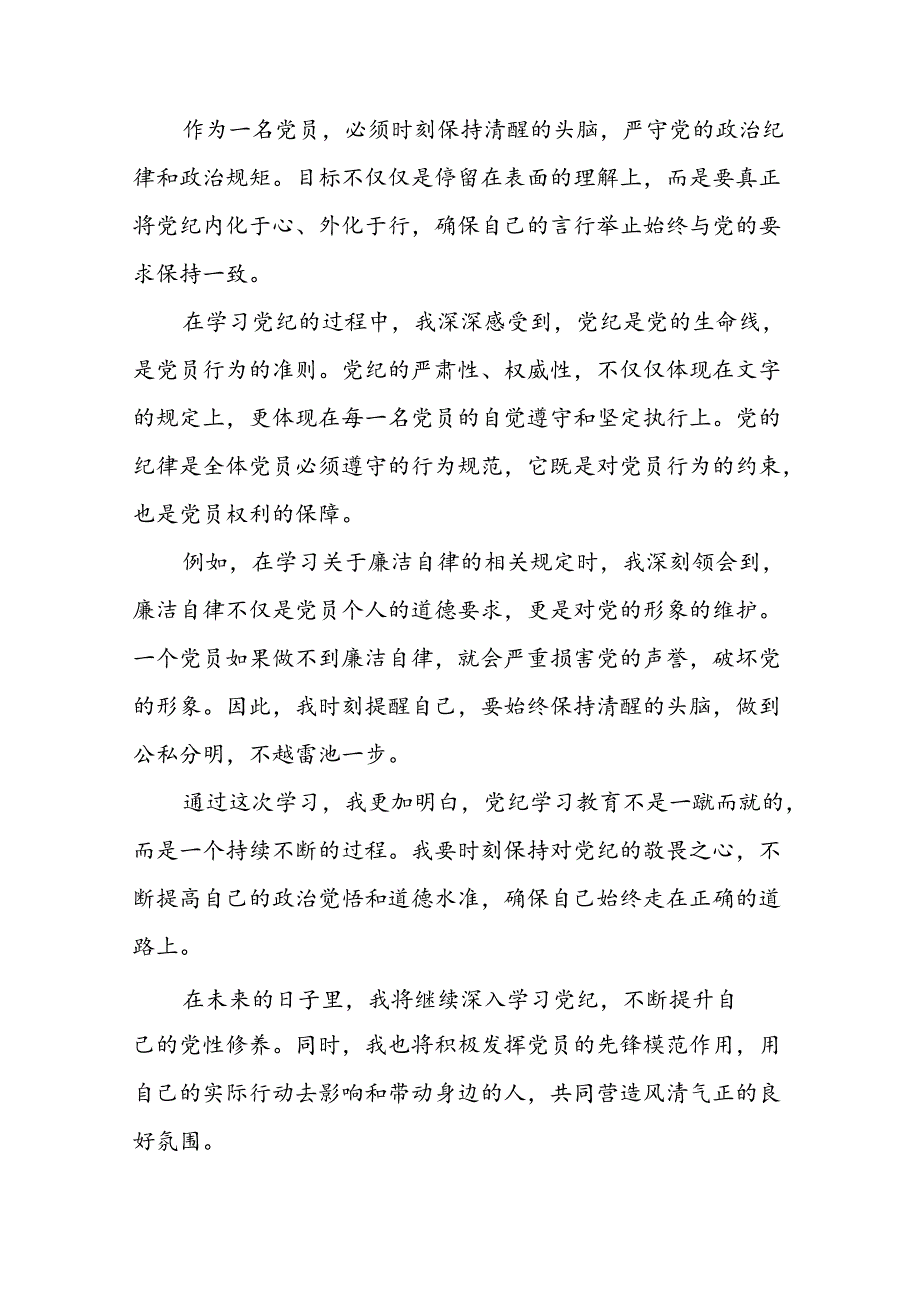 作为一名党员，必须时刻保持清醒的头脑，严守党的政治纪律和政治规矩。目标不仅仅是停留在表面的理解上，而是要真正将党纪内化于心、外化于行，确保自己的言行举止始终与党的要求保持一致。

在学习党纪的过程中，我深深感受到，党纪是党的生命线，是党员行为的准则。党纪的严肃性、权威性，不仅仅体现在文字的规定上，更体现在每一名党员的自觉遵守和坚定执行上。党的纪律是全体党员必须遵守的行为规范，它既是对党员行为的约束，也是党员权利的保障。

例如，在学习关于廉洁自律的相关规定时，我深刻领会到，廉洁自律不仅是党员个人的道德要求，更是对党的形象的维护。一个党员如果做不到廉洁自律，就会严重损害党的声誉，破坏党的形象。因此，我时刻提醒自己，要始终保持清醒的头脑，做到公私分明，不越雷池一步。

通过这次学习，我更加明白，党纪学习教育不是一蹴而就的，而是一个持续不断的过程。我要时刻保持对党纪的敬畏之心，不断提高自己的政治觉悟和道德水准，确保自己始终走在正确的道路上。

在未来的日子里，我将继续深入学习党纪，不断提升自己的党性修养。同时，我也将积极发挥党员的先锋模范作用，用自己的实际行动去影响和带动身边的人，共同营造风清气正的良好氛围。